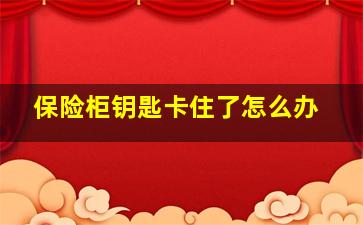 保险柜钥匙卡住了怎么办